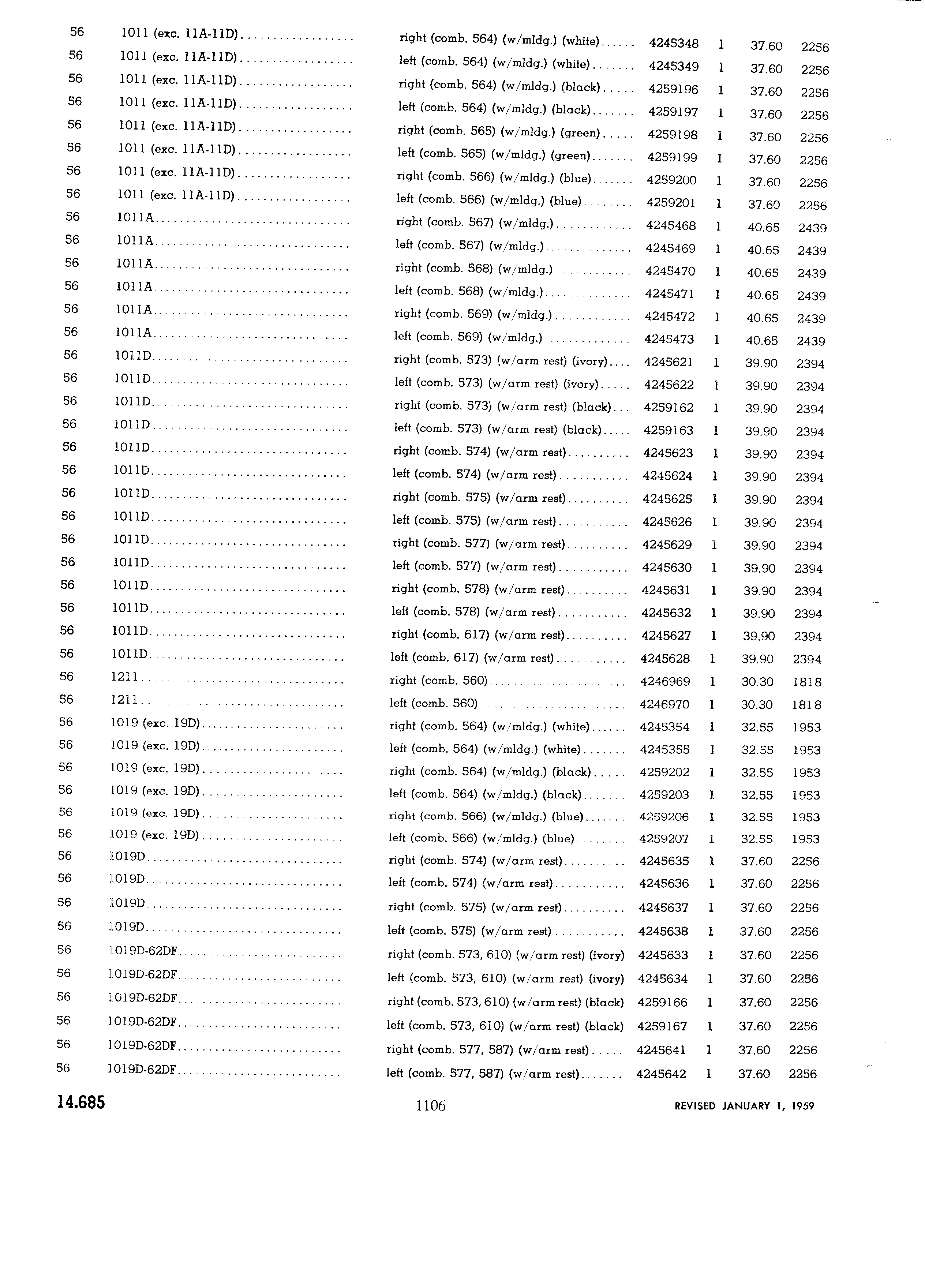 | | | | | | | |
|---|---|---|---|---|---|---|
| 56 | 1011 (exc. 11A-11D) | right (comb. 564) (w/mldg.) (white) | 4245348 | 1 | 37.60 | 2256 |
| 56 | 1011 (exc. 11A-11D) | left (comb. 564) (w/mldg.) (white) | 4245349 | 1 | 37.60 | 2256 |
| 56 | 1011 (exc. 11A-11D) | right (comb. 564) (w/mldg.) (black) | 4259196 | 1 | 37.60 | 2256 |
| 56 | 1011 (exc. 11A-11D) | left (comb. 564) (w/mldg.) (black) | 4259197 | 1 | 37.60 | 2256 |
| 56 | 1011 (exc. 11A-11D) | right (comb. 565) (w/mldg.) (green) | 4259198 | 1 | 37.60 | 2256 |
| 56 | 1011 (exc. 11A-11D) | left (comb. 565) (w/mldg.) (green) | 4259199 | 1 | 37.60 | 2256 |
| 56 | 1011 (exc. 11A-11D) | right (comb. 566) (w/mldg.) (blue) | 4259200 | 1 | 37.60 | 2256 |
| 56 | 1011 (exc. 11A-11D) | left (comb. 566) (w/mldg.) (blue) | 4259201 | 1 | 37.60 | 2256 |
| 56 | 1011A | right (comb. 567) (w/mldg.) | 4245468 | 1 | 40.65 | 2439 |
| 56 | 1011A | left (comb. 567) (w/mldg.) | 4245469 | 1 | 40.65 | 2439 |
| 56 | 1011A | right (comb. 568) (w/mldg.) | 4245470 | 1 | 40.65 | 2439 |
| 56 | 1011A | left (comb. 568) (w/mldg.) | 4245471 | 1 | 40.65 | 2439 |
| 56 | 1011A | right (comb. 569) (w/mldg.) | 4245472 | 1 | 40.65 | 2439 |
| 56 | 1011A | left (comb. 569) (w/mldg.) | 4245473 | 1 | 40.65 | 2439 |
| 56 | 1011D | right (comb. 573) (w/arm rest) (ivory) | 4245621 | 1 | 39.90 | 2394 |
| 56 | 1011D | left (comb. 573) (w/arm rest) (ivory) | 4245622 | 1 | 39.90 | 2394 |
| 56 | 1011D | right (comb. 573) (w/arm rest) (black) | 4259162 | 1 | 39.90 | 2394 |
| 56 | 1011D | left (comb. 573) (w/arm rest) (black) | 4259163 | 1 | 39.90 | 2394 |
| 56 | 1011D | right (comb. 574) (w/arm rest) | 4245623 | 1 | 39.90 | 2394 |
| 56 | 1011D | left (comb. 574) (w/arm rest) | 4245624 | 1 | 39.90 | 2394 |
| 56 | 1011D | right (comb. 575) (w/arm rest) | 4245625 | 1 | 39.90 | 2394 |
| 56 | 1011D | left (comb. 575) (w/arm rest) | 4245626 | 1 | 39.90 | 2394 |
| 56 | 1011D | right (comb. 577) (w/arm rest) | 4245629 | 1 | 39.90 | 2394 |
| 56 | 1011D | left (comb. 577) (w/arm rest) | 4245630 | 1 | 39.90 | 2394 |
| 56 | 1011D | right (comb. 578) (w/arm rest) | 4245631 | 1 | 39.90 | 2394 |
| 56 | 1011D | left (comb. 578) (w/arm rest) | 4245632 | 1 | 39.90 | 2394 |
| 56 | 1011D | right (comb. 617) (w/arm rest) | 4245627 | 1 | 39.90 | 2394 |
| 56 | 1011D | left (comb. 617) (w/arm rest) | 4245628 | 1 | 39.90 | 2394 |
| 56 | 1211 | right (comb. 560) | 4246969 | 1 | 30.30 | 1818 |
| 56 | 1211 | left (comb. 560) | 4246970 | 1 | 30.30 | 1818 |
| 56 | 1019 (exc. 19D) | right (comb. 564) (w/mldg.) (white) | 4245354 | 1 | 32.55 | 1953 |
| 56 | 1019 (exc. 19D) | left (comb. 564) (w/mldg.) (white) | 4245355 | 1 | 32.55 | 1953 |
| 56 | 1019 (exc. 19D) | right (comb. 564) (w/mldg.) (black) | 4259202 | 1 | 32.55 | 1953 |
| 56 | 1019 (exc. 19D) | left (comb. 564) (w/mldg.) (black) | 4259203 | 1 | 32.55 | 1953 |
| 56 | 1019 (exc. 19D) | right (comb. 566) (w/mldg.) (blue) | 4259206 | 1 | 32.55 | 1953 |
| 56 | 1019 (exc. 19D) | left (comb. 566) (w/mldg.) (blue) | 4259207 | 1 | 32.55 | 1953 |
| 56 | 1019D | right (comb. 574) (w/arm rest) | 4245635 | 1 | 37.60 | 2256 |
| 56 | 1019D | left (comb. 574) (w/arm rest) | 4245636 | 1 | 37.60 | 2256 |
| 56 | 1019D | right (comb. 575) (w/arm rest) | 4245637 | 1 | 37.60 | 2256 |
| 56 | 1019D | left (comb. 575) (w/arm rest) | 4245638 | 1 | 37.60 | 2256 |
| 56 | 1019D-62DF | right (comb. 573, 610) (w/arm rest) (ivory) | 4245633 | 1 | 37.60 | 2256 |
| 56 | 1019D-62DF | left (comb. 573, 610) (w/arm rest) (ivory) | 4245634 | 1 | 37.60 | 2256 |
| 56 | 1019D-62DF | right (comb. 573, 610) (w/arm rest) (black) | 4259166 | 1 | 37.60 | 2256 |
| 56 | 1019D-62DF | left (comb. 573, 610) (w/arm rest) (black) | 4259167 | 1 | 37.60 | 2256 |
| 56 | 1019D-62DF | right (comb. 577, 587) (w/arm rest) | 4245641 | 1 | 37.60 | 2256 |
| 56 | 1019D-62DF | left (comb. 577, 587) (w/arm rest) | 4245642 | 1 | 37.60 | 2256 |

14.685 1106 REVISED JANUARY 1, 1959